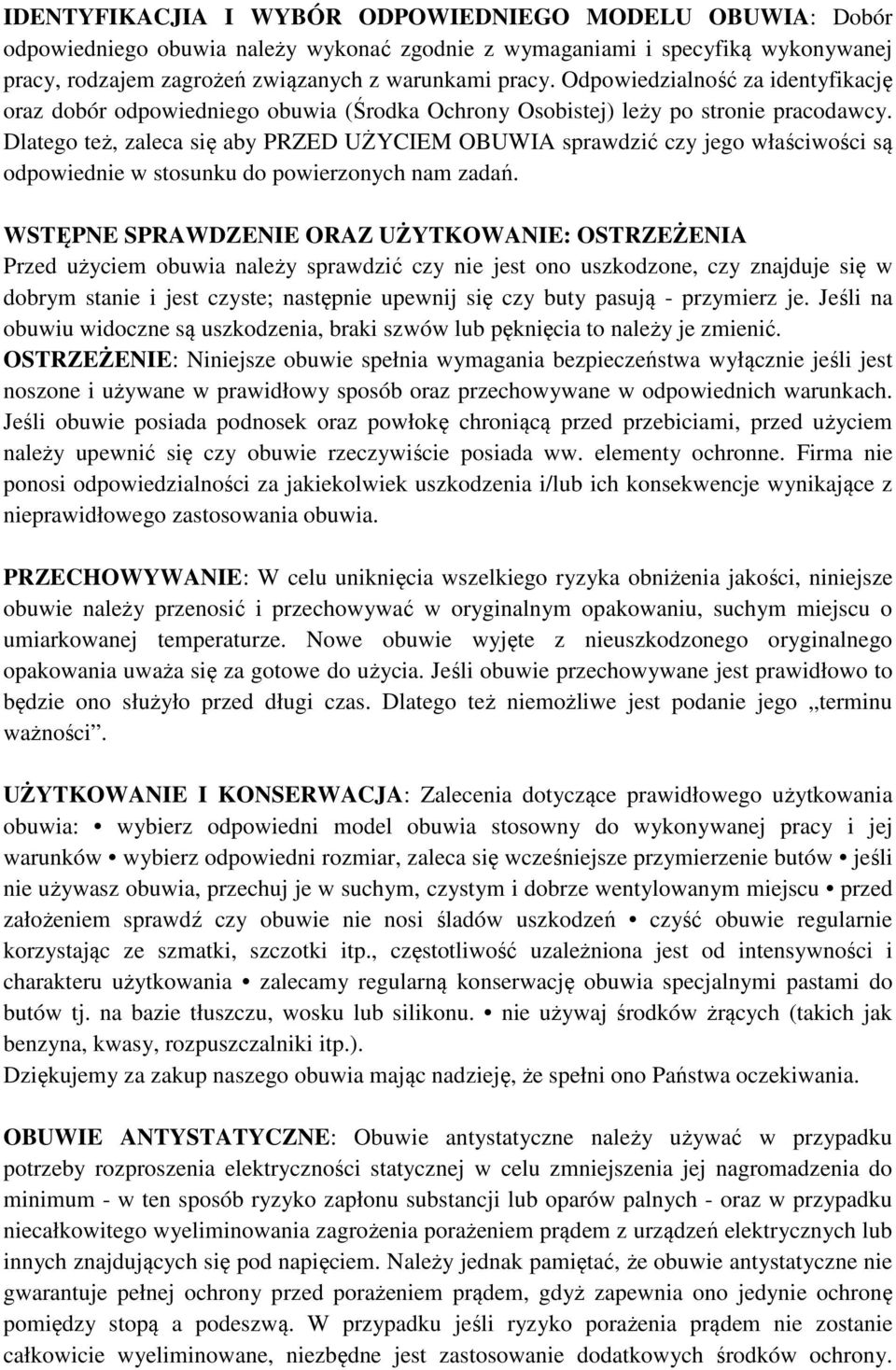 IDENTYFIKACJA I WYBÓR ODPOWIEDNIEGO MODELU OBUWIA: Dobór odpowiedniego obuwia należy wykonać zgodnie z wymaganiami i specyfiką wykonywanej pracy, rodzajem zagrożeń związanych z warunkami pracy. Odpowiedzialność za identyfikację oraz dobór odpowiedniego obuwia (Środka Ochrony Osobistej) leży po stronie pracodawcy. Dlatego też, zaleca się aby PRZED UŻYCIEM OBUWIA sprawdzić czy jego właściwości są odpowiednie w stosunku do powierzonych nam zadań.

WSTĘPNE SPRAWDZENIE ORAZ UŻYTKOWANIE: OSTRZEŻENIA
Przed użyciem obuwia należy sprawdzić czy nie jest ono uszkodzone, czy znajduje się w dobrym stanie i jest czyste; następnie upewnij się czy buty pasują - przymierz je. Jeśli na obuwiu widoczne są uszkodzenia, braki szwów lub pęknięcia to należy je zmienić.
OSTRZEŻENIE: Niniejsze obuwie spełnia wymagania bezpieczeństwa wyłącznie jeśli jest noszone i używane w prawidłowy sposób oraz przechowywane w odpowiednich warunkach. Jeśli obuwie posiada podnosek oraz powłokę chroniącą przed przebiciami, przed użyciem należy upewnić się czy obuwie rzeczywiście posiada ww. elementy ochronne. Firma nie ponosi odpowiedzialności za jakiekolwiek uszkodzenia i/lub ich konsekwencje wynikające z nieprawidłowego zastosowania obuwia.

PRZECHOWYWANIE: W celu uniknięcia wszelkiego ryzyka obniżenia jakości, niniejsze obuwie należy przenosić i przechowywać w oryginalnym opakowaniu, suchym miejscu o umiarkowanej temperaturze. Nowe obuwie wyjęte z nieuszkodzonego oryginalnego opakowania uważa się za gotowe do użycia. Jeśli obuwie przechowywane jest prawidłowo to będzie ono służyło przed długi czas. Dlatego też niemożliwe jest podanie jego „terminu ważności”.

UŻYTKOWANIE I KONSERWACJA: Zalecenia dotyczące prawidłowego użytkowania obuwia: • wybierz odpowiedni model obuwia stosowny do wykonywanej pracy i jej warunków • wybierz odpowiedni rozmiar, zaleca się wcześniejsze przymierzenie butów • jeśli nie używasz obuwia, przechuj je w suchym, czystym i dobrze wentylowanym miejscu • przed założeniem sprawdź czy obuwie nie nosi śladów uszkodzeń • czyść obuwie regularnie korzystając ze szmatki, szczotki itp., częstotliwość uzależniona jest od intensywności i charakteru użytkowania • zalecamy regularną konserwację obuwia specjalnymi pastami do butów tj. na bazie tłuszczu, wosku lub silikonu. • nie używaj środków żrących (takich jak benzyna, kwasy, rozpuszczalniki itp.).
Dziękujemy za zakup naszego obuwia mając nadzieję, że spełni ono Państwa oczekiwania.

OBUWIE ANTYSTATYCZNE: Obuwie antystatyczne należy używać w przypadku potrzeby rozproszenia elektryczności statycznej w celu zmniejszenia jej nagromadzenia do minimum - w ten sposób ryzyko zapłonu substancji lub oparów palnych - oraz w przypadku niecałkowitego wyeliminowania zagrożenia porażeniem prądem z urządzeń elektrycznych lub innych znajdujących się pod napięciem. Należy jednak pamiętać, że obuwie antystatyczne nie gwarantuje pełnej ochrony przed porażeniem prądem, gdyż zapewnia ono jedynie ochronę pomiędzy stopą a podeszwą. W przypadku jeśli ryzyko porażenia prądem nie zostanie całkowicie wyeliminowane, niezbędne jest zastosowanie dodatkowych środków ochrony.